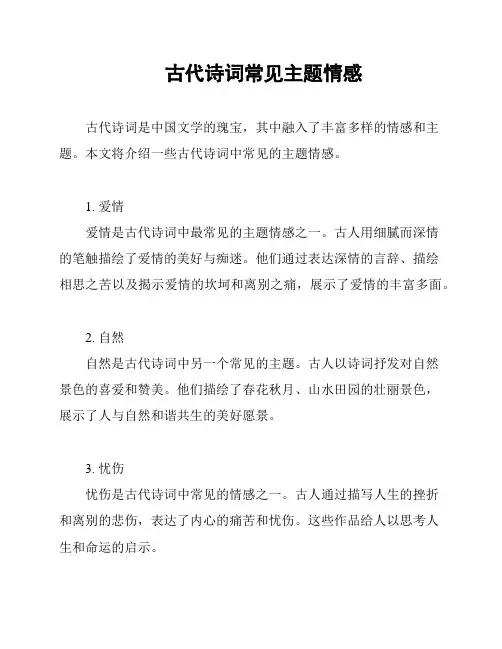 古代诗词常见主题情感

古代诗词是中国文学的瑰宝，其中融入了丰富多样的情感和主题。本文将介绍一些古代诗词中常见的主题情感。

1. 爱情

爱情是古代诗词中最常见的主题情感之一。古人用细腻而深情的笔触描绘了爱情的美好与痴迷。他们通过表达深情的言辞、描绘相思之苦以及揭示爱情的坎坷和离别之痛，展示了爱情的丰富多面。

2. 自然

自然是古代诗词中另一个常见的主题。古人以诗词抒发对自然景色的喜爱和赞美。他们描绘了春花秋月、山水田园的壮丽景色，展示了人与自然和谐共生的美好愿景。

3. 忧伤

忧伤是古代诗词中常见的情感之一。古人通过描写人生的挫折和离别的悲伤，表达了内心的痛苦和忧伤。这些作品给人以思考人生和命运的启示。